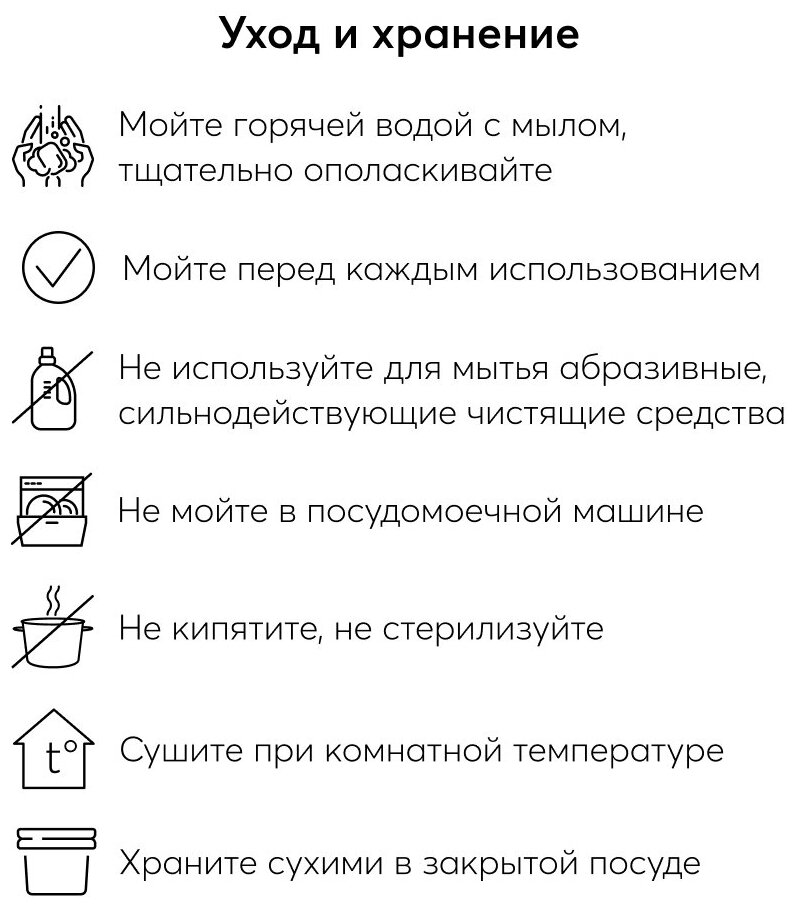 Уход и хранение

Мойте горячей водой с мылом, тщательно ополаскивайте

Мойте перед каждым использованием

Не используйте для мытья абразивные, сильнодействующие чистящие средства

Не мойте в посудомоечной машине

Не кипятите, не стерилизуйте

t°

Сушите при комнатной температуре

Храните сухими в закрытой посуде